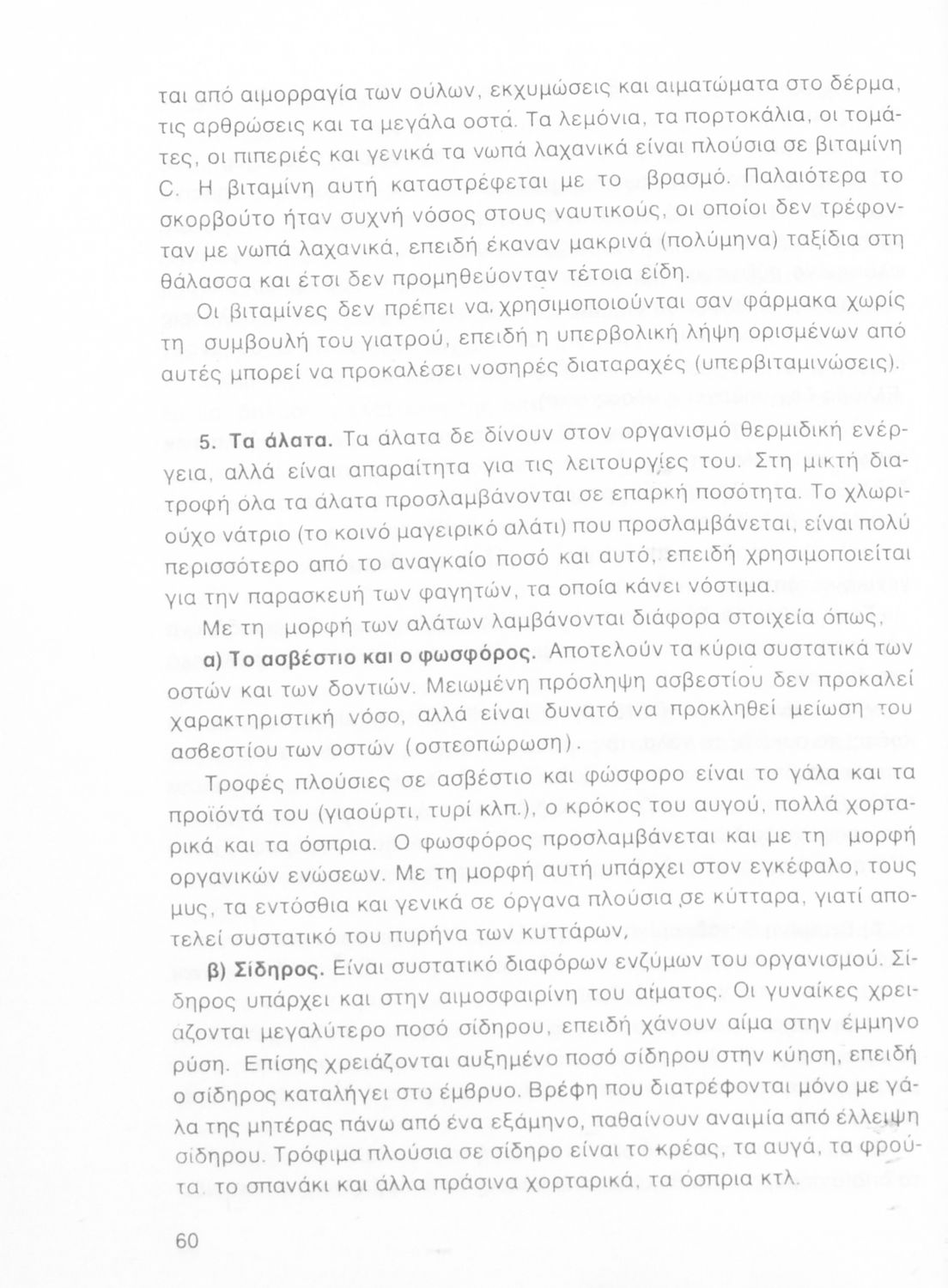 ται από αιμορραγία των ούλων, εκχυμώσεις και αιματώματα στο δέρμα, τις αρθρώσεις και τα μεγάλα οστά. Τα λεμόνια, τα πορτοκάλια, οι τομάτες, οι πιπεριές και γενικά τα νωπά λαχανικά είναι πλούσια σε βιταμίνη C. Η βιταμίνη αυτή καταστρέφεται με το βρασμό. Παλαιότερα το σκορβούτο ήταν συχνή νόσος στους ναυτικούς, οι οποίοι δεν τρέφονταν με νωπά λαχανικά, επειδή έκαναν μακρινά (πολύμηνα) ταξίδια στη θάλασσα και έτσι δεν προμηθεύονταν τέτοια είδη.

Οι βιταμίνες δεν πρέπει να χρησιμοποιούνται σαν φάρμακα χωρίς τη συμβουλή του γιατρού, επειδή η υπερβολική λήψη ορισμένων από αυτές μπορεί να προκαλέσει νοσηρές διαταραχές (υπερβιταμινώσεις).

5. Τα άλατα. Τα άλατα δε δίνουν στον οργανισμό θερμιδική ενέργεια, αλλά είναι απαραίτητα για τις λειτουργίες του. Στη μικτή διατροφή όλα τα άλατα προσλαμβάνονται σε επαρκή ποσότητα. Το χλωριούχο νάτριο (το κοινό μαγειρικό αλάτι) που προσλαμβάνεται, είναι πολύ περισσότερο από το αναγκαίο ποσό και αυτό, επειδή χρησιμοποιείται για την παρασκευή των φαγητών, τα οποία κάνει νόστιμα.

Με τη μορφή των αλάτων λαμβάνονται διάφορα στοιχεία όπως,

α) Το ασβέστιο και ο φωσφόρος. Αποτελούν τα κύρια συστατικά των οστών και των δοντιών. Μειωμένη πρόσληψη ασβεστίου δεν προκαλεί χαρακτηριστική νόσο, αλλά είναι δυνατό να προκληθεί μείωση του ασβεστίου των οστών (οστεοπώρωση).

Τροφές πλούσιες σε ασβέστιο και φώσφορο είναι το γάλα και τα προϊόντά του (γιαούρτι, τυρί κλπ.), ο κρόκος του αυγού, πολλά χορταρικά και τα όσπρια. Ο φωσφόρος προσλαμβάνεται και με τη μορφή οργανικών ενώσεων. Με τη μορφή αυτή υπάρχει στον εγκέφαλο, τους μυς, τα εντόσθια και γενικά σε όργανα πλούσια σε κύτταρα, γιατί αποτελεί συστατικό του πυρήνα των κυττάρων,

β) Σίδηρος. Είναι συστατικό διαφόρων ενζύμων του οργανισμού. Σίδηρος υπάρχει και στην αιμοσφαιρίνη του αίματος. Οι γυναίκες χρειάζονται μεγαλύτερο ποσό σίδηρου, επειδή χάνουν αίμα στην έμμηνο ρύση. Επίσης χρειάζονται αυξημένο ποσό σίδηρου στην κύηση, επειδή ο σίδηρος καταλήγει στο έμβρυο. Βρέφη που διατρέφονται μόνο με γάλα της μητέρας πάνω από ένα εξάμηνο, παθαίνουν αναιμία από έλλειψη σίδηρου. Τρόφιμα πλούσια σε σίδηρο είναι το κρέας, τα αυγά, τα φρούτα, το σπανάκι και άλλα πράσινα χορταρικά, τα όσπρια κτλ.

60